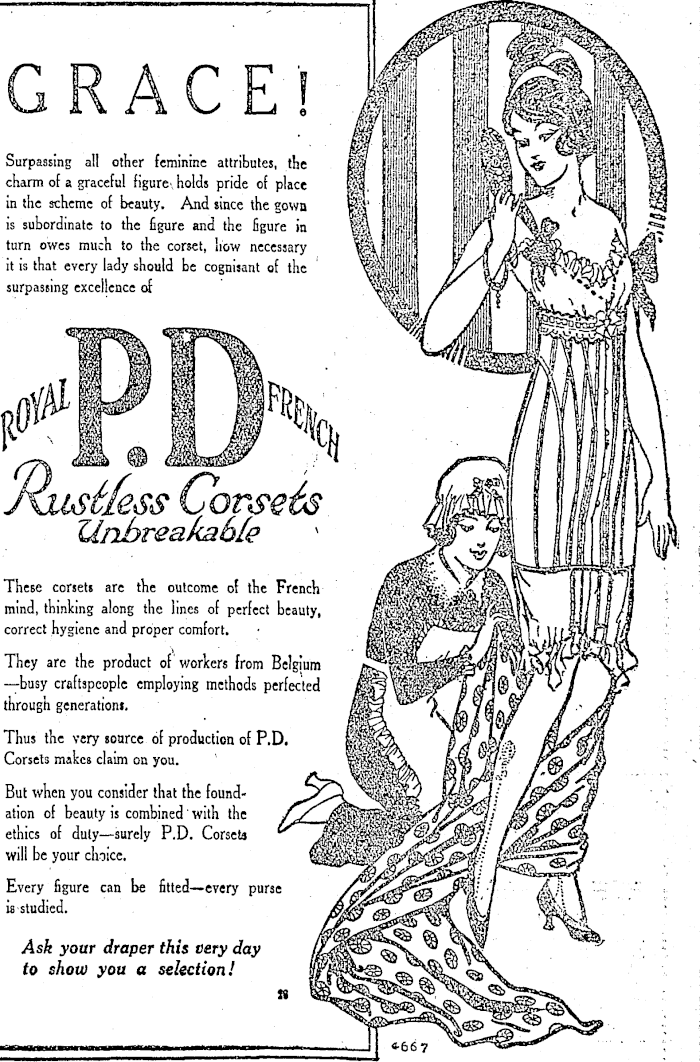 GRACE!

Surpassing all other feminine attributes, the charm of a graceful figure holds pride of place in the scheme of beauty. And since the gown is subordinate to the figure and the figure in turn owes much to the corset, how necessary it is that every lady should be cognisant of the surpassing excellence of

ROYAL P.D FRENCH
Rustless Corsets
Unbreakable

These corsets are the outcome of the French mind, thinking along the lines of perfect beauty, correct hygiene and proper comfort.

They are the product of workers from Belgium —busy craftspeople employing methods perfected through generations.

Thus the very source of production of P.D. Corsets makes claim on you.

But when you consider that the foundation of beauty is combined with the ethics of duty—surely P.D. Corsets will be your choice.

Every figure can be fitted—every purse is studied.

Ask your draper this very day to show you a selection!

28

4667